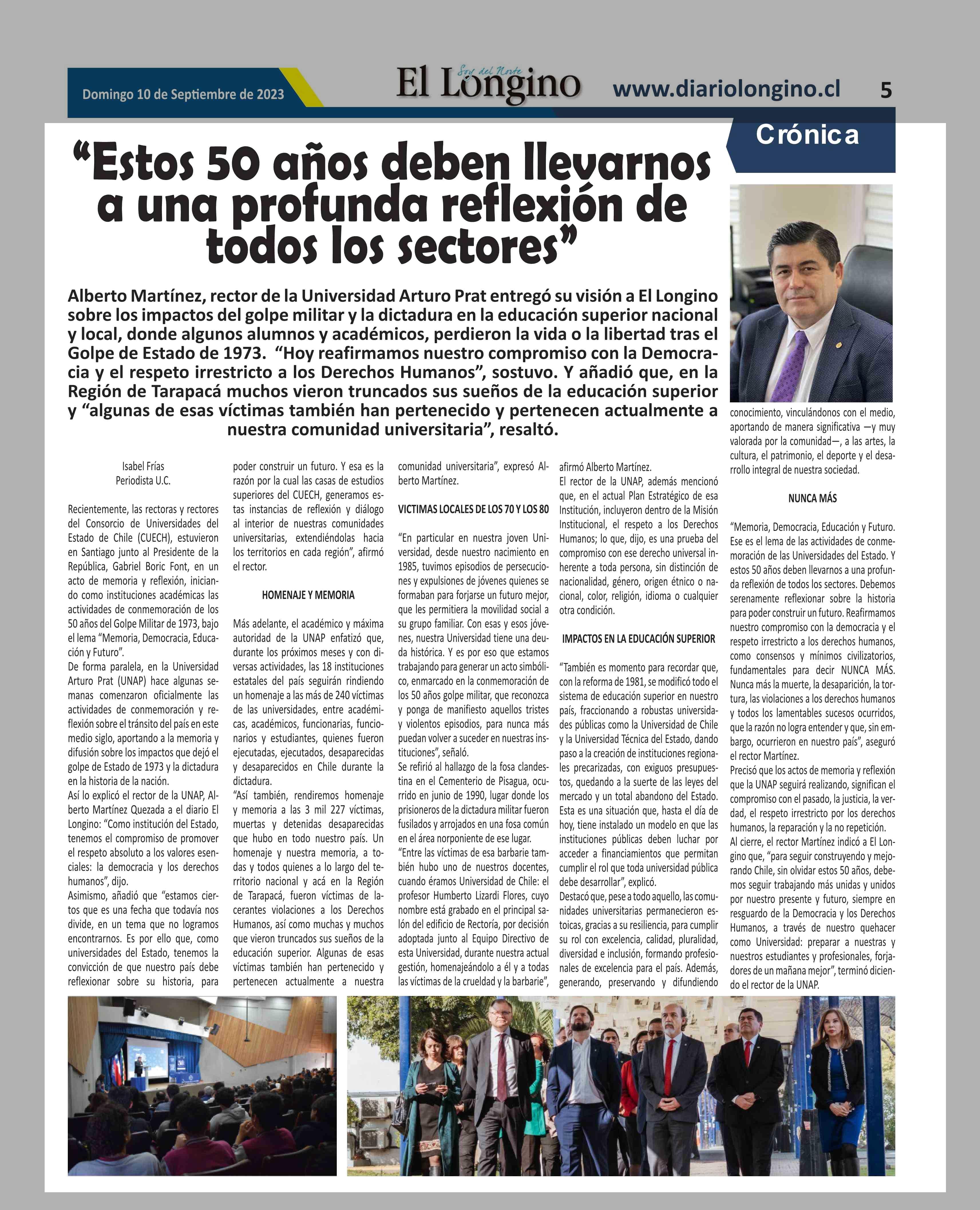 Domingo 10 de Septiembre de 2023

Soy del Norte
El Longino

www.diariolongino.cl

5

Crónica

“Estos 50 años deben llevarnos a una profunda reflexión de todos los sectores”

Alberto Martínez, rector de la Universidad Arturo Prat entregó su visión a El Longino sobre los impactos del golpe militar y la dictadura en la educación superior nacional y local, donde algunos alumnos y académicos, perdieron la vida o la libertad tras el Golpe de Estado de 1973. “Hoy reafirmamos nuestro compromiso con la Democracia y el respeto irrestricto a los Derechos Humanos”, sostuvo. Y añadió que, en la Región de Tarapacá muchos vieron truncados sus sueños de la educación superior y “algunas de esas víctimas también han pertenecido y pertenecen actualmente a nuestra comunidad universitaria”, resaltó.

Isabel Frías
Periodista U.C.

Recientemente, las rectoras y rectores del Consorcio de Universidades del Estado de Chile (CUECH), estuvieron en Santiago junto al Presidente de la República, Gabriel Boric Font, en un acto de memoria y reflexión, iniciando como instituciones académicas las actividades de conmemoración de los 50 años del Golpe Militar de 1973, bajo el lema “Memoria, Democracia, Educación y Futuro”.
De forma paralela, en la Universidad Arturo Prat (UNAP) hace algunas semanas comenzaron oficialmente las actividades de conmemoración y reflexión sobre el tránsito del país en este medio siglo, aportando a la memoria y difusión sobre los impactos que dejó el golpe de Estado de 1973 y la dictadura en la historia de la nación.
Así lo explicó el rector de la UNAP, Alberto Martínez Quezada a el diario El Longino: “Como institución del Estado, tenemos el compromiso de promover el respeto absoluto a los valores esenciales: la democracia y los derechos humanos”, dijo.
Asimismo, añadió que “estamos ciertos que es una fecha que todavía nos divide, en un tema que no logramos encontrarnos. Es por ello que, como universidades del Estado, tenemos la convicción de que nuestro país debe reflexionar sobre su historia, para poder construir un futuro. Y esa es la razón por la cual las casas de estudios superiores del CUECH, generamos estas instancias de reflexión y diálogo al interior de nuestras comunidades universitarias, extendiéndolas hacia los territorios en cada región”, afirmó el rector.

HOMENAJE Y MEMORIA

Más adelante, el académico y máxima autoridad de la UNAP enfatizó que, durante los próximos meses y con diversas actividades, las 18 instituciones estatales del país seguirán rindiendo un homenaje a las más de 240 víctimas de las universidades, entre académicas, académicos, funcionarias, funcionarios y estudiantes, quienes fueron ejecutadas, ejecutados, desaparecidas y desaparecidos en Chile durante la dictadura.
“Así también, rendiremos homenaje y memoria a las 3 mil 227 víctimas, muertas y detenidas desaparecidas que hubo en todo nuestro país. Un homenaje y nuestra memoria, a todas y todos quienes a lo largo del territorio nacional y acá en la Región de Tarapacá, fueron víctimas de lacerantes violaciones a los Derechos Humanos, así como muchas y muchos que vieron truncados sus sueños de la educación superior. Algunas de esas víctimas también han pertenecido y pertenecen actualmente a nuestra comunidad universitaria”, expresó Alberto Martínez.

VICTIMAS LOCALES DE LOS 70 Y LOS 80

“En particular en nuestra joven Universidad, desde nuestro nacimiento en 1985, tuvimos episodios de persecuciones y expulsiones de jóvenes quienes se formaban para forjarse un futuro mejor, que les permitiera la movilidad social a su grupo familiar. Con esas y esos jóvenes, nuestra Universidad tiene una deuda histórica. Y es por eso que estamos trabajando para generar un acto simbólico, enmarcado en la conmemoración de los 50 años golpe militar, que reconozca y ponga de manifiesto aquellos tristes y violentos episodios, para nunca más puedan volver a suceder en nuestras instituciones”, señaló.
Se refirió al hallazgo de la fosa clandestina en el Cementerio de Pisagua, ocurrido en junio de 1990, lugar donde los prisioneros de la dictadura militar fueron fusilados y arrojados en una fosa común en el área norponiente de ese lugar.
“Entre las víctimas de esa barbarie también hubo uno de nuestros docentes, cuando éramos Universidad de Chile: el profesor Humberto Lizardi Flores, cuyo nombre está grabado en el principal salón del edificio de Rectoría, por decisión adoptada junto al Equipo Directivo de esta Universidad, durante nuestra actual gestión, homenajeándolo a él y a todas las víctimas de la crueldad y la barbarie”, afirmó Alberto Martínez.
El rector de la UNAP, además mencionó que, en el actual Plan Estratégico de esa Institución, incluyeron dentro de la Misión Institucional, el respeto a los Derechos Humanos; lo que, dijo, es una prueba del compromiso con ese derecho universal inherente a toda persona, sin distinción de nacionalidad, género, origen étnico o nacional, color, religión, idioma o cualquier otra condición.

IMPACTOS EN LA EDUCACIÓN SUPERIOR

“También es momento para recordar que, con la reforma de 1981, se modificó todo el sistema de educación superior en nuestro país, fraccionando a robustas universidades públicas como la Universidad de Chile y la Universidad Técnica del Estado, dando paso a la creación de instituciones regionales precarizadas, con exiguos presupuestos, quedando a la suerte de las leyes del mercado y un total abandono del Estado. Esta es una situación que, hasta el día de hoy, tiene instalado un modelo en que las instituciones públicas deben luchar por acceder a financiamientos que permitan cumplir el rol que toda universidad pública debe desarrollar”, explicó.
Destacó que, pese a todo aquello, las comunidades universitarias permanecieron estoicas, gracias a su resiliencia, para cumplir su rol con excelencia, calidad, pluralidad, diversidad e inclusión, formando profesionales de excelencia para el país. Además, generando, preservando y difundiendo conocimiento, vinculándonos con el medio, aportando de manera significativa —y muy valorada por la comunidad—, a las artes, la cultura, el patrimonio, el deporte y el desarrollo integral de nuestra sociedad.

NUNCA MÁS

“Memoria, Democracia, Educación y Futuro. Ese es el lema de las actividades de conmemoración de las Universidades del Estado. Y estos 50 años deben llevarnos a una profunda reflexión de todos los sectores. Debemos serenamente reflexionar sobre la historia para poder construir un futuro. Reafirmamos nuestro compromiso con la democracia y el respeto irrestricto a los derechos humanos, como consensos y mínimos civilizatorios, fundamentales para decir NUNCA MÁS. Nunca más la muerte, la desaparición, la tortura, las violaciones a los derechos humanos y todos los lamentables sucesos ocurridos, que la razón no logra entender y que, sin embargo, ocurrieron en nuestro país”, aseguró el rector Martínez.
Precisó que los actos de memoria y reflexión que la UNAP seguirá realizando, significan el compromiso con el pasado, la justicia, la verdad, el respeto irrestricto por los derechos humanos, la reparación y la no repetición.
Al cierre, el rector Martínez indicó a El Longino que, “para seguir construyendo y mejorando Chile, sin olvidar estos 50 años, debemos seguir trabajando más unidas y unidos por nuestro presente y futuro, siempre en resguardo de la Democracia y los Derechos Humanos, a través de nuestro quehacer como Universidad: preparar a nuestras y nuestros estudiantes y profesionales, forjadores de un mañana mejor”, terminó diciendo el rector de la UNAP.